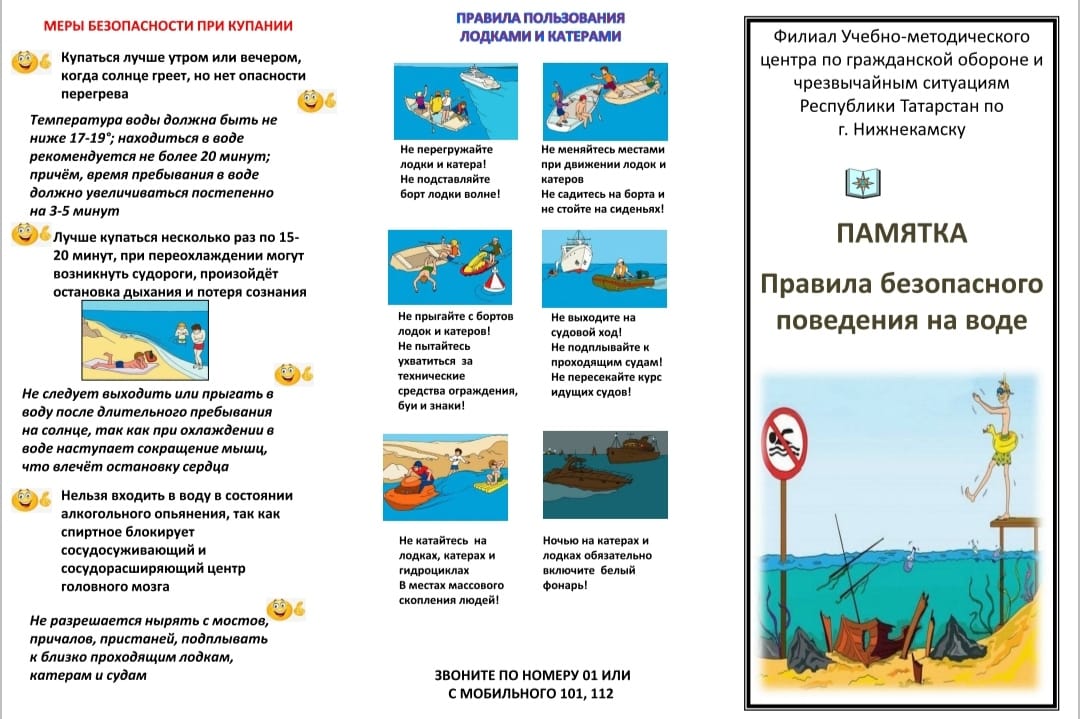 МЕРЫ БЕЗОПАСНОСТИ ПРИ КУПАНИИ

Купаться лучше утром или вечером, когда солнце греет, но нет опасности перегрева

Температура воды должна быть не ниже 17-19°; находиться в воде рекомендуется не более 20 минут; причём, время пребывания в воде должно увеличиваться постепенно на 3-5 минут

Лучше купаться несколько раз по 15-20 минут, при переохлаждении могут возникнуть судороги, произойдёт остановка дыхания и потеря сознания

Не следует выходить или прыгать в воду после длительного пребывания на солнце, так как при охлаждении в воде наступает сокращение мышц, что влечёт остановку сердца

Нельзя входить в воду в состоянии алкогольного опьянения, так как спиртное блокирует сосудосуживающий и сосудорасширяющий центр головного мозга

Не разрешается нырять с мостов, причалов, пристаней, подплывать к близко проходящим лодкам, катерам и судам

ПРАВИЛА ПОЛЬЗОВАНИЯ ЛОДКАМИ И КАТЕРАМИ

Не перегружайте лодки и катера! Не подставляйте борт лодки волне!

Не меняйтесь местами при движении лодок и катеров Не садитесь на борта и не стойте на сиденьях!

Не прыгайте с бортов лодок и катеров! Не пытайтесь ухватиться за технические средства ограждения, буи и знаки!

Не выходите на судовой ход! Не подплывайте к проходящим судам! Не пересекайте курс идущих судов!

Не катайтесь на лодках, катерах и гидроциклах В местах массового скопления людей!

Ночью на катерах и лодках обязательно включите белый фонарь!

ЗВОНИТЕ ПО НОМЕРУ 01 ИЛИ С МОБИЛЬНОГО 101, 112

Филиал Учебно-методического центра по гражданской обороне и чрезвычайным ситуациям Республики Татарстан по г. Нижнекамску

ПАМЯТКА

Правила безопасного поведения на воде